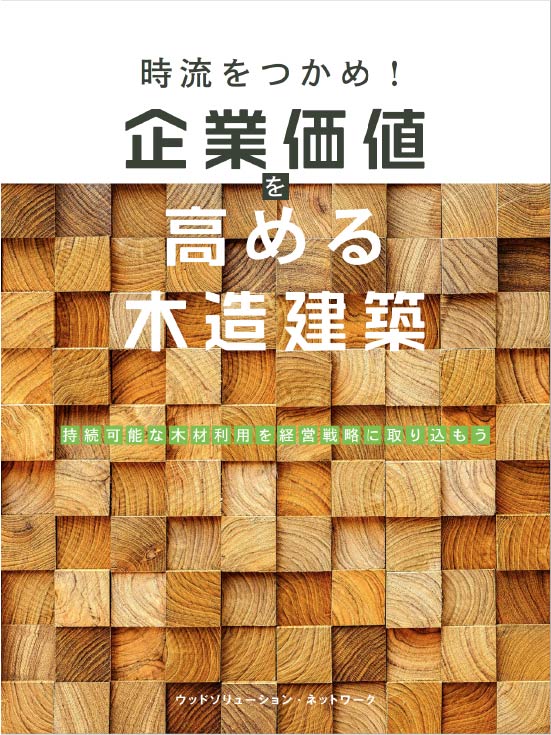 時流をつかめ！
企業価値を高める木造建築

持続可能な木材利用を経営戦略に取り込もう

ウッドソリューション・ネットワーク